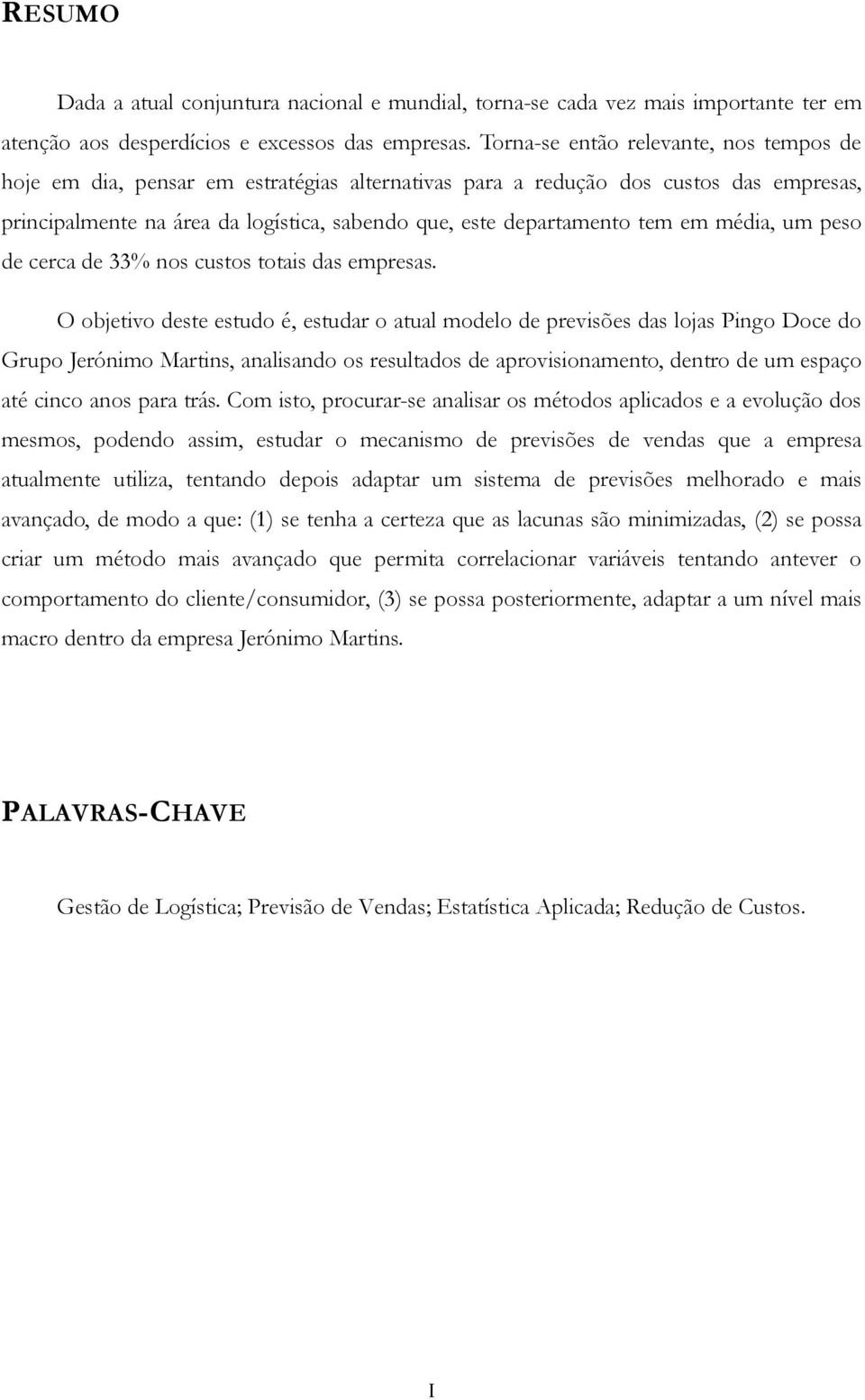 RESUMO

Dada a atual conjuntura nacional e mundial, torna-se cada vez mais importante ter em atenção aos desperdícios e excessos das empresas. Torna-se então relevante, nos tempos de hoje em dia, pensar em estratégias alternativas para a redução dos custos das empresas, principalmente na área da logística, sabendo que, este departamento tem em média, um peso de cerca de 33% nos custos totais das empresas.

O objetivo deste estudo é, estudar o atual modelo de previsões das lojas Pingo Doce do Grupo Jerónimo Martins, analisando os resultados de aprovisionamento, dentro de um espaço até cinco anos para trás. Com isto, procurar-se analisar os métodos aplicados e a evolução dos mesmos, podendo assim, estudar o mecanismo de previsões de vendas que a empresa atualmente utiliza, tentando depois adaptar um sistema de previsões melhorado e mais avançado, de modo a que: (1) se tenha a certeza que as lacunas são minimizadas, (2) se possa criar um método mais avançado que permita correlacionar variáveis tentando antever o comportamento do cliente/consumidor, (3) se possa posteriormente, adaptar a um nível mais macro dentro da empresa Jerónimo Martins.

PALAVRAS-CHAVE

Gestão de Logística; Previsão de Vendas; Estatística Aplicada; Redução de Custos.

I